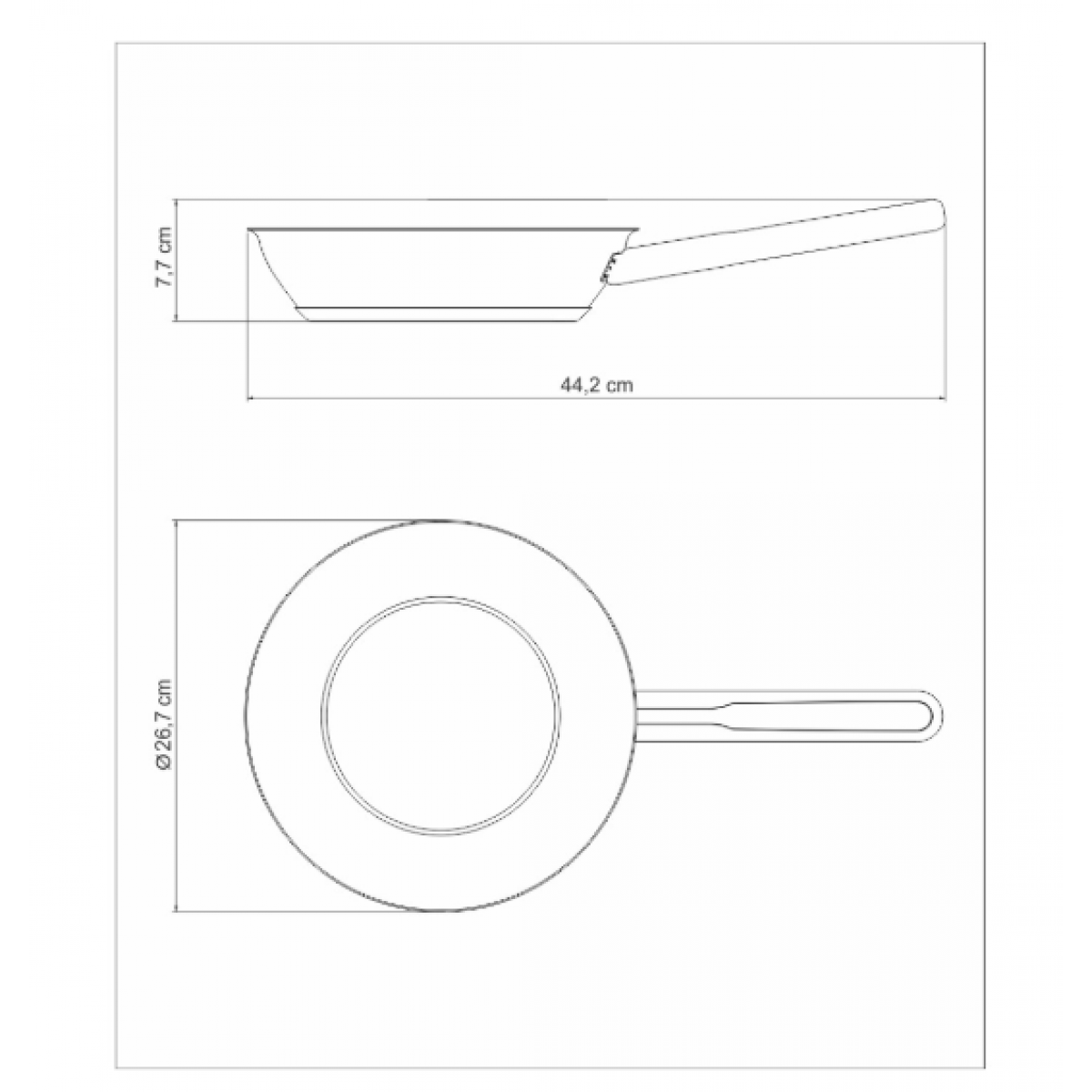 7,7 cm

44,2 cm

Ø26,7 cm